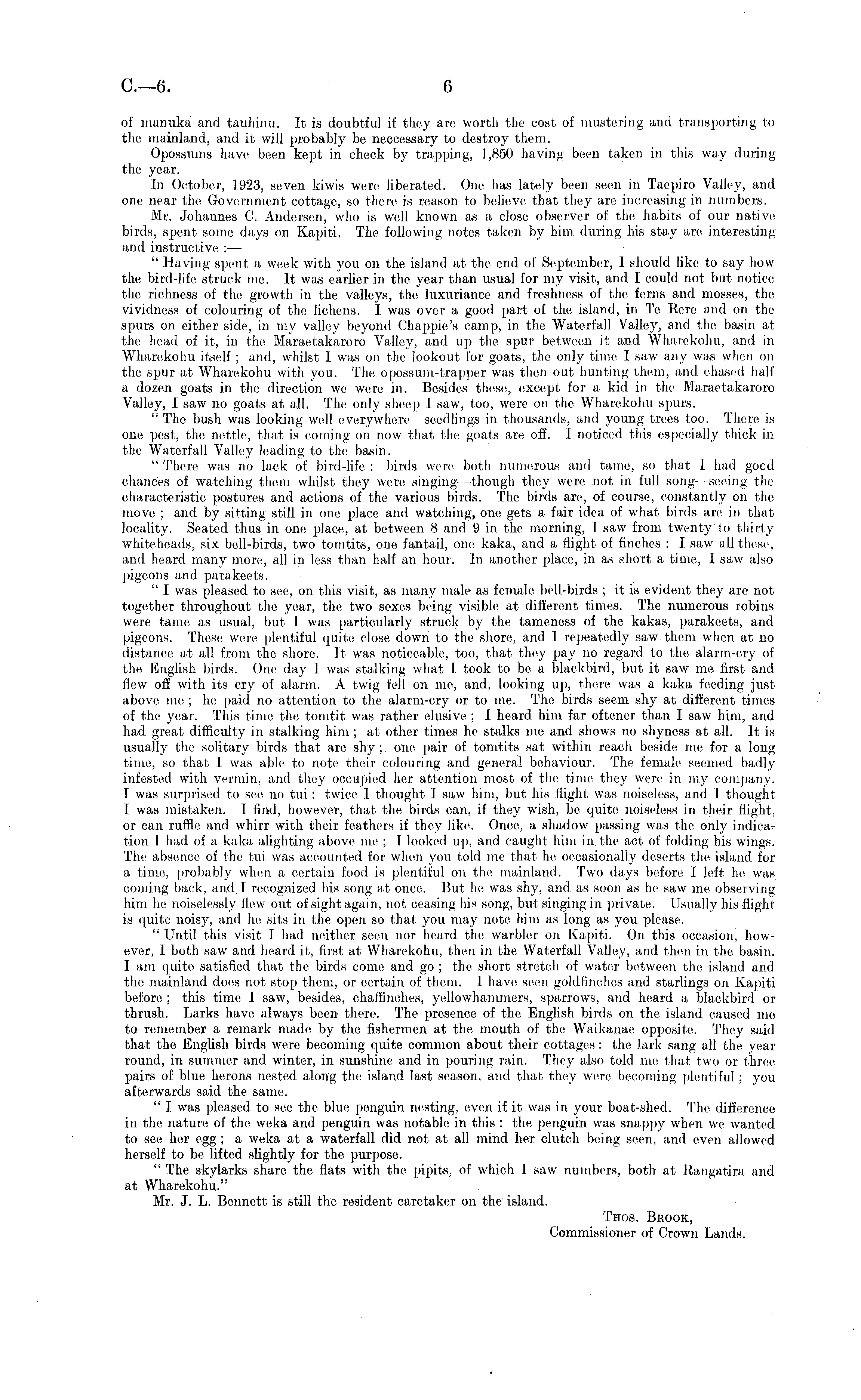 C.—6. 6

of manuka and tauhinu. It is doubtful if they are worth the cost of mustering and transporting to the mainland, and it will probably be neccessary to destroy them.

Opossums have been kept in check by trapping, 1,850 having been taken in this way during the year.

In October, 1923, seven kiwis were liberated. One has lately been seen in Taepiro Valley, and one near the Government cottage, so there is reason to believe that they are increasing in numbers.

Mr. Johannes C. Andersen, who is well known as a close observer of the habits of our native birds, spent some days on Kapiti. The following notes taken by him during his stay are interesting and instructive :—

" Having spent a week with you on the island at the end of September, I should like to say how the bird-life struck me. It was earlier in the year than usual for my visit, and I could not but notice the richness of the growth in the valleys, the luxuriance and freshness of the ferns and mosses, the vividness of colouring of the lichens. I was over a good part of the island, in Te Rere and on the spurs on either side, in my valley beyond Chappie's camp, in the Waterfall Valley, and the basin at the head of it, in the Maraetakaroro Valley, and up the spur between it and Wharekohu, and in Wharekohu itself ; and, whilst I was on the lookout for goats, the only time I saw any was when on the spur at Wharekohu with you. The opossum-trapper was then out hunting them, and chased half a dozen goats in the direction we were in. Besides these, except for a kid in the Maraetakaroro Valley, I saw no goats at all. The only sheep I saw, too, were on the Wharekohu spurs.

" The bush was looking well everywhere—seedlings in thousands, and young trees too. There is one pest, the nettle, that is coming on now that the goats are off. I noticed this especially thick in the Waterfall Valley leading to the basin.

" There was no lack of bird-life : birds were both numerous and tame, so that I had good chances of watching them whilst they were singing—though they were not in full song—seeing the characteristic postures and actions of the various birds. The birds are, of course, constantly on the move ; and by sitting still in one place and watching, one gets a fair idea of what birds are in that locality. Seated thus in one place, at between 8 and 9 in the morning, I saw from twenty to thirty whiteheads, six bell-birds, two tomtits, one fantail, one kaka, and a flight of finches : I saw all these, and heard many more, all in less than half an hour. In another place, in as short a time, I saw also pigeons and parakeets.

" I was pleased to see, on this visit, as many male as female bell-birds ; it is evident they are not together throughout the year, the two sexes being visible at different times. The numerous robins were tame as usual, but I was particularly struck by the tameness of the kakas, parakeets, and pigeons. These were plentiful quite close down to the shore, and I repeatedly saw them when at no distance at all from the shore. It was noticeable, too, that they pay no regard to the alarm-cry of the English birds. One day I was stalking what I took to be a blackbird, but it saw me first and flew off with its cry of alarm. A twig fell on me, and, looking up, there was a kaka feeding just above me ; he paid no attention to the alarm-cry or to me. The birds seem shy at different times of the year. This time the tomtit was rather elusive ; I heard him far oftener than I saw him, and had great difficulty in stalking him ; at other times he stalks me and shows no shyness at all. It is usually the solitary birds that are shy ; one pair of tomtits sat within reach beside me for a long time, so that I was able to note their colouring and general behaviour. The female seemed badly infested with vermin, and they occupied her attention most of the time they were in my company. I was surprised to see no tui : twice I thought I saw him, but his flight was noiseless, and I thought I was mistaken. I find, however, that the birds can, if they wish, be quite noiseless in their flight, or can ruffle and whirr with their feathers if they like. Once, a shadow passing was the only indication I had of a kaka alighting above me ; I looked up, and caught him in the act of folding his wings. The absence of the tui was accounted for when you told me that he occasionally deserts the island for a time, probably when a certain food is plentiful on the mainland. Two days before I left he was coming back, and I recognized his song at once. But he was shy, and as soon as he saw me observing him he noiselessly flew out of sight again, not ceasing his song, but singing in private. Usually his flight is quite noisy, and he sits in the open so that you may note him as long as you please.

" Until this visit I had neither seen nor heard the warbler on Kapiti. On this occasion, however, I both saw and heard it, first at Wharekohu, then in the Waterfall Valley, and then in the basin. I am quite satisfied that the birds come and go ; the short stretch of water between the island and the mainland does not stop them, or certain of them. I have seen goldfinches and starlings on Kapiti before ; this time I saw, besides, chaffinches, yellowhammers, sparrows, and heard a blackbird or thrush. Larks have always been there. The presence of the English birds on the island caused me to remember a remark made by the fishermen at the mouth of the Waikanae opposite. They said that the English birds were becoming quite common about their cottages : the lark sang all the year round, in summer and winter, in sunshine and in pouring rain. They also told me that two or three pairs of blue herons nested along the island last season, and that they were becoming plentiful ; you afterwards said the same.

" I was pleased to see the blue penguin nesting, even if it was in your boat-shed. The difference in the nature of the weka and penguin was notable in this : the penguin was snappy when we wanted to see her egg ; a weka at a waterfall did not at all mind her clutch being seen, and even allowed herself to be lifted slightly for the purpose.

" The skylarks share the flats with the pipits, of which I saw numbers, both at Rangatira and at Wharekohu."

Mr. J. L. Bennett is still the resident caretaker on the island.

Thos. Brook,
Commissioner of Crown Lands.